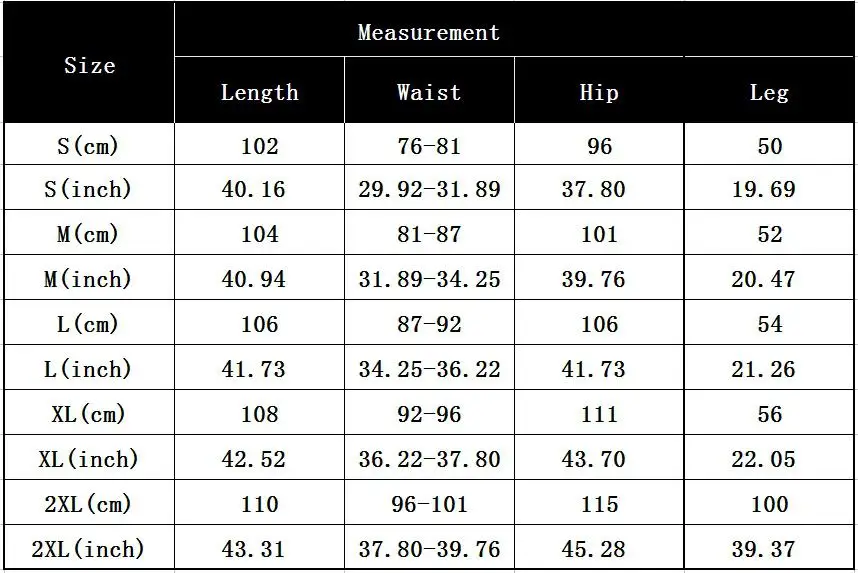 | Size | Measurement | | | |
|---|---|---|---|---|
| | Length | Waist | Hip | Leg |
| S(cm) | 102 | 76-81 | 96 | 50 |
| S(inch) | 40.16 | 29.92-31.89 | 37.80 | 19.69 |
| M(cm) | 104 | 81-87 | 101 | 52 |
| M(inch) | 40.94 | 31.89-34.25 | 39.76 | 20.47 |
| L(cm) | 106 | 87-92 | 106 | 54 |
| L(inch) | 41.73 | 34.25-36.22 | 41.73 | 21.26 |
| XL(cm) | 108 | 92-96 | 111 | 56 |
| XL(inch) | 42.52 | 36.22-37.80 | 43.70 | 22.05 |
| 2XL(cm) | 110 | 96-101 | 115 | 100 |
| 2XL(inch) | 43.31 | 37.80-39.76 | 45.28 | 39.37 |